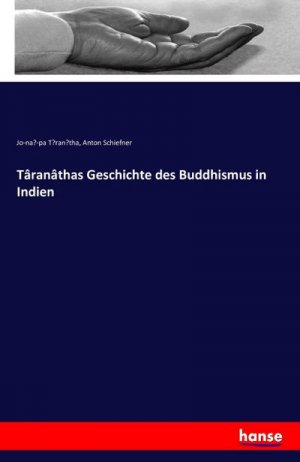 Jo-na?-pa T?ran?tha, Anton Schiefner

Târanâthas Geschichte des Buddhismus in Indien

hanse